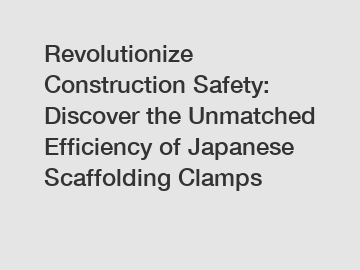 Revolutionize Construction Safety: Discover the Unmatched Efficiency of Japanese Scaffolding Clamps